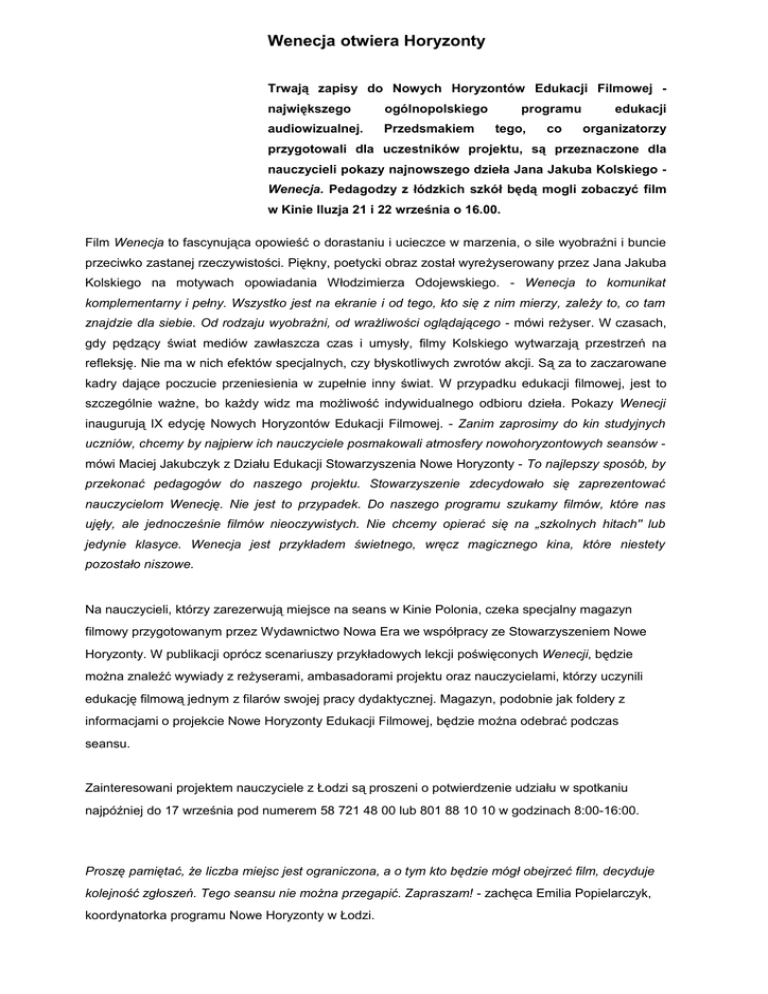 Wenecja otwiera Horyzonty

Trwają zapisy do Nowych Horyzontów Edukacji Filmowej - największego ogólnopolskiego programu edukacji audiowizualnej. Przedsmakiem tego, co organizatorzy przygotowali dla uczestników projektu, są przeznaczone dla nauczycieli pokazy najnowszego dzieła Jana Jakuba Kolskiego - Wenecja. Pedagodzy z łódzkich szkół będą mogli zobaczyć film w Kinie Iluzja 21 i 22 września o 16.00.

Film Wenecja to fascynująca opowieść o dorastaniu i ucieczce w marzenia, o sile wyobraźni i buncie przeciwko zastanej rzeczywistości. Piękny, poetycki obraz został wyreżyserowany przez Jana Jakuba Kolskiego na motywach opowiadania Włodzimierza Odojewskiego. - Wenecja to komunikat komplementarny i pełny. Wszystko jest na ekranie i od tego, kto się z nim mierzy, zależy to, co tam znajdzie dla siebie. Od rodzaju wyobraźni, od wrażliwości oglądającego - mówi reżyser. W czasach, gdy pędzący świat mediów zawłaszcza czas i umysły, filmy Kolskiego wytwarzają przestrzeń na refleksję. Nie ma w nich efektów specjalnych, czy błyskotliwych zwrotów akcji. Są za to zaczarowane kadry dające poczucie przeniesienia w zupełnie inny świat. W przypadku edukacji filmowej, jest to szczególnie ważne, bo każdy widz ma możliwość indywidualnego odbioru dzieła. Pokazy Wenecji inaugurują IX edycję Nowych Horyzontów Edukacji Filmowej. - Zanim zaprosimy do kin studyjnych uczniów, chcemy by najpierw ich nauczyciele posmakowali atmosfery nowohoryzontowych seansów - mówi Maciej Jakubczyk z Działu Edukacji Stowarzyszenia Nowe Horyzonty - To najlepszy sposób, by przekonać pedagogów do naszego projektu. Stowarzyszenie zdecydowało się zaprezentować nauczycielom Wenecję. Nie jest to przypadek. Do naszego programu szukamy filmów, które nas ujęły, ale jednocześnie filmów nieoczywistych. Nie chcemy opierać się na „szkolnych hitach" lub jedynie klasyce. Wenecja jest przykładem świetnego, wręcz magicznego kina, które niestety pozostało niszowe.

Na nauczycieli, którzy zarezerwują miejsce na seans w Kinie Polonia, czeka specjalny magazyn filmowy przygotowanym przez Wydawnictwo Nowa Era we współpracy ze Stowarzyszeniem Nowe Horyzonty. W publikacji oprócz scenariuszy przykładowych lekcji poświęconych Wenecji, będzie można znaleźć wywiady z reżyserami, ambasadorami projektu oraz nauczycielami, którzy uczynili edukację filmową jednym z filarów swojej pracy dydaktycznej. Magazyn, podobnie jak foldery z informacjami o projekcie Nowe Horyzonty Edukacji Filmowej, będzie można odebrać podczas seansu.

Zainteresowani projektem nauczyciele z Łodzi są proszeni o potwierdzenie udziału w spotkaniu najpóźniej do 17 września pod numerem 58 721 48 00 lub 801 88 10 10 w godzinach 8:00-16:00.

Proszę pamiętać, że liczba miejsc jest ograniczona, a o tym kto będzie mógł obejrzeć film, decyduje kolejność zgłoszeń. Tego seansu nie można przegapić. Zapraszam! - zachęca Emilia Popielarczyk, koordynatorka programu Nowe Horyzonty w Łodzi.